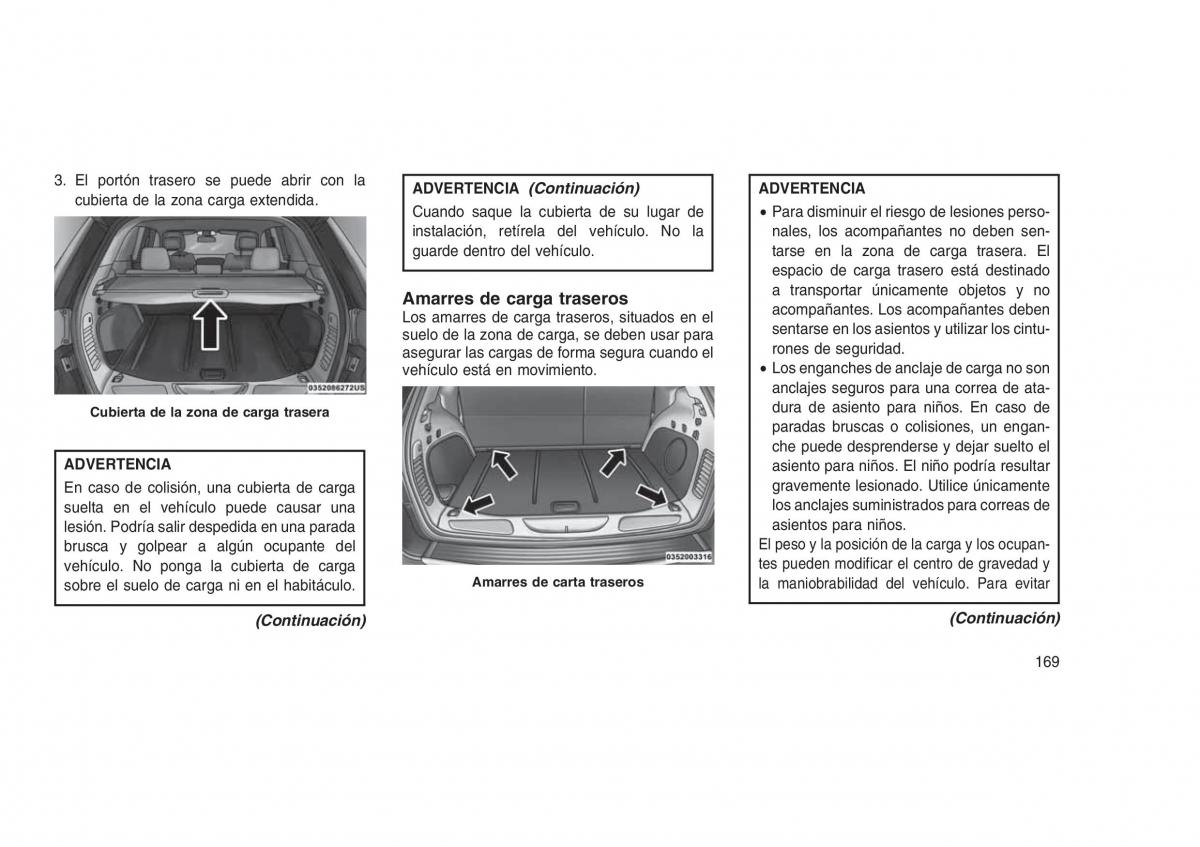 3. El portón trasero se puede abrir con la cubierta de la zona carga extendida.

0352086272US

Cubierta de la zona de carga trasera

ADVERTENCIA
En caso de colisión, una cubierta de carga suelta en el vehículo puede causar una lesión. Podría salir despedida en una parada brusca y golpear a algún ocupante del vehículo. No ponga la cubierta de carga sobre el suelo de carga ni en el habitáculo.

(Continuación)

ADVERTENCIA (Continuación)
Cuando saque la cubierta de su lugar de instalación, retírela del vehículo. No la guarde dentro del vehículo.

Amarres de carga traseros
Los amarres de carga traseros, situados en el suelo de la zona de carga, se deben usar para asegurar las cargas de forma segura cuando el vehículo está en movimiento.

0352003316

Amarres de carta traseros

ADVERTENCIA
• Para disminuir el riesgo de lesiones personales, los acompañantes no deben sentarse en la zona de carga trasera. El espacio de carga trasero está destinado a transportar únicamente objetos y no acompañantes. Los acompañantes deben sentarse en los asientos y utilizar los cinturones de seguridad.
• Los enganches de anclaje de carga no son anclajes seguros para una correa de atadura de asiento para niños. En caso de paradas bruscas o colisiones, un enganche puede desprenderse y dejar suelto el asiento para niños. El niño podría resultar gravemente lesionado. Utilice únicamente los anclajes suministrados para correas de asientos para niños.
El peso y la posición de la carga y los ocupantes pueden modificar el centro de gravedad y la maniobrabilidad del vehículo. Para evitar

(Continuación)

169